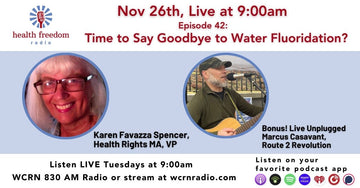 health freedom
radio

Nov 26th, Live at 9:00am
Episode 42:
Time to Say Goodbye to Water Fluoridation?

Karen Favazza Spencer,
Health Rights MA, VP

Bonus! Live Unplugged
Marcus Casavant,
Route 2 Revolution

Listen LIVE Tuesdays at 9:00am
WCRN 830 AM Radio or stream at wcrnradio.com

Listen on your favorite podcast app